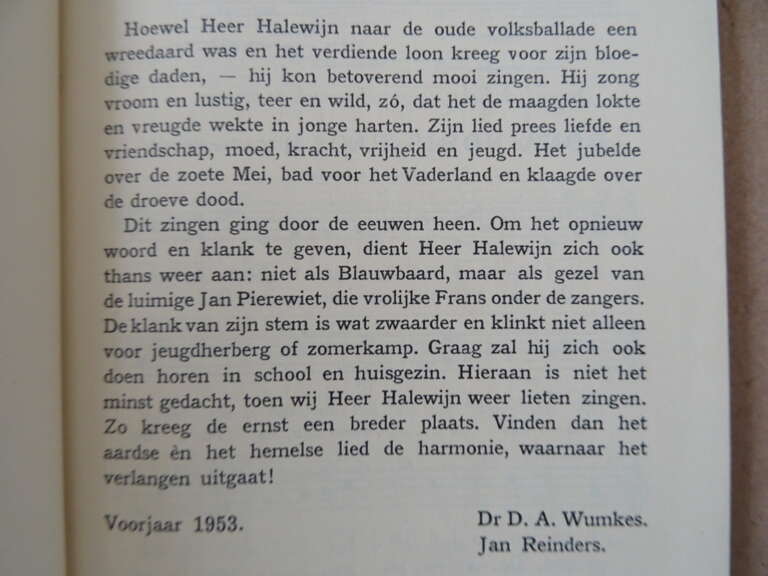 Hoewel Heer Halewijn naar de oude volksballade een wreedaard was en het verdiende loon kreeg voor zijn bloedige daden, — hij kon betoverend mooi zingen. Hij zong vroom en lustig, teer en wild, zó, dat het de maagden lokte en vreugde wekte in jonge harten. Zijn lied prees liefde en vriendschap, moed, kracht, vrijheid en jeugd. Het jubelde over de zoete Mei, bad voor het Vaderland en klaagde over de droeve dood.

Dit zingen ging door de eeuwen heen. Om het opnieuw woord en klank te geven, dient Heer Halewijn zich ook thans weer aan: niet als Blauwbaard, maar als gezel van de luimige Jan Pierewiet, die vrolijke Frans onder de zangers. De klank van zijn stem is wat zwaarder en klinkt niet alleen voor jeugdherberg of zomerkamp. Graag zal hij zich ook doen horen in school en huisgezin. Hieraan is niet het minst gedacht, toen wij Heer Halewijn weer lieten zingen. Zo kreeg de ernst een breder plaats. Vinden dan het aardse èn het hemelse lied de harmonie, waarnaar het verlangen uitgaat!

Voorjaar 1953.

Dr D. A. Wumkes.
Jan Reinders.